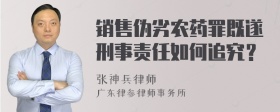 销售伪劣农药罪既遂刑事责任如何追究？

张神兵律师
广东律参律师事务所